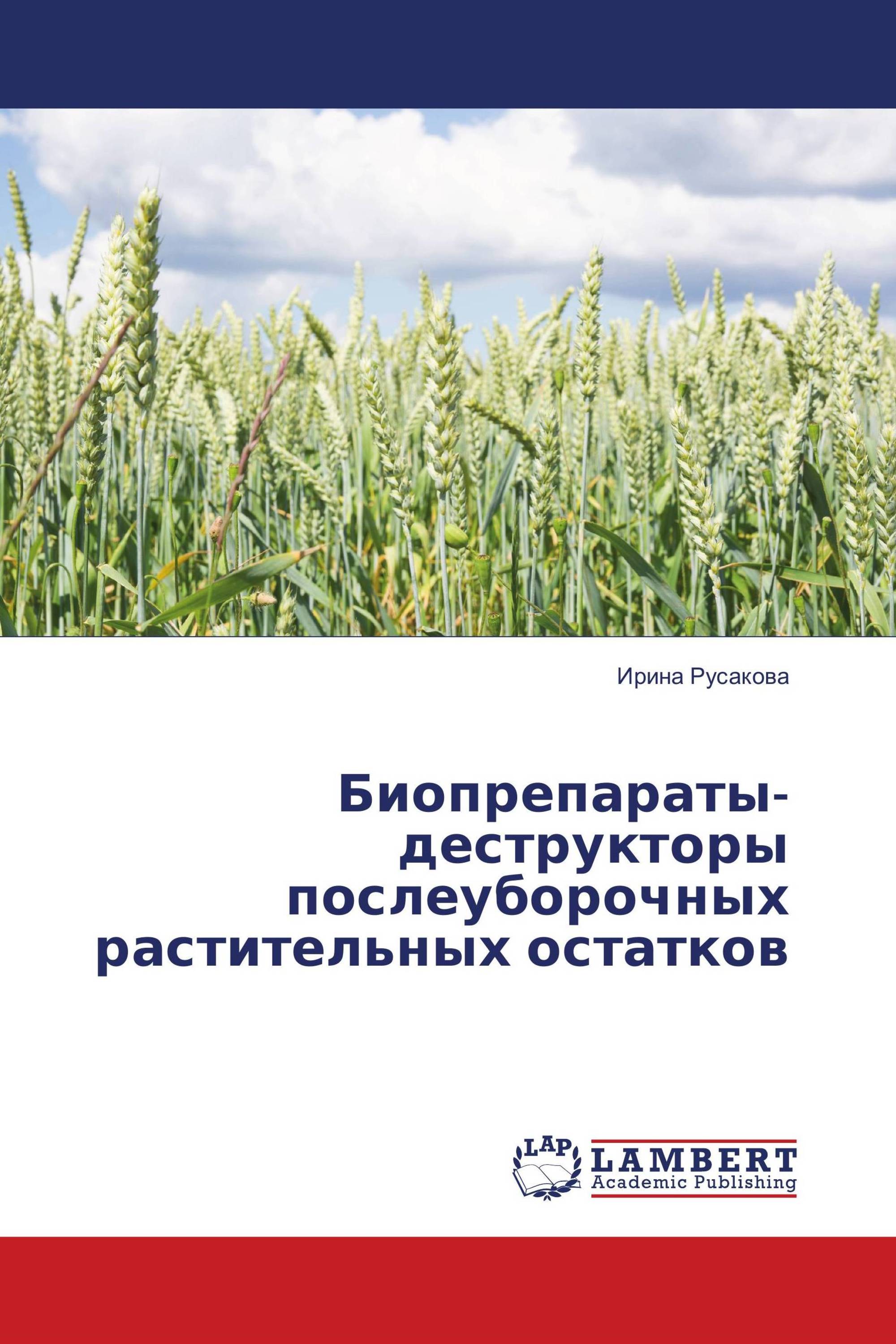 Ирина Русакова

Биопрепараты-деструкторы послеуборочных растительных остатков

LAP
LAMBERT
Academic Publishing